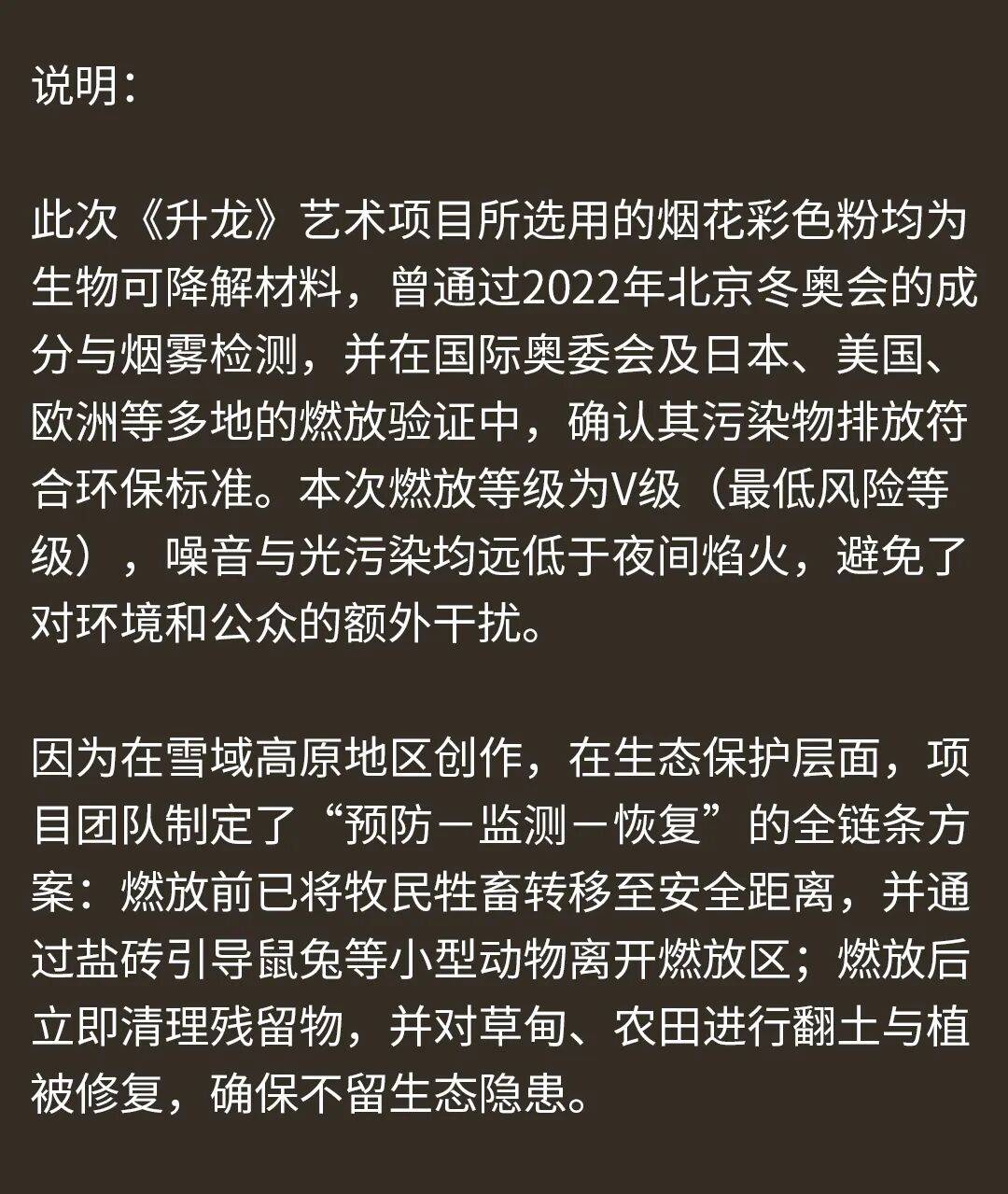 说明：

此次《升龙》艺术项目所选用的烟花彩色粉均为生物可降解材料，曾通过2022年北京冬奥会的成分与烟雾检测，并在国际奥委会及日本、美国、欧洲等多地的燃放验证中，确认其污染物排放符合环保标准。本次燃放等级为V级（最低风险等级），噪音与光污染均远低于夜间焰火，避免了对环境和公众的额外干扰。

因为在雪域高原地区创作，在生态保护层面，项目团队制定了“预防－监测－恢复”的全链条方案：燃放前已将牧民牲畜转移至安全距离，并通过盐砖引导鼠兔等小型动物离开燃放区；燃放后立即清理残留物，并对草甸、农田进行翻土与植被修复，确保不留生态隐患。